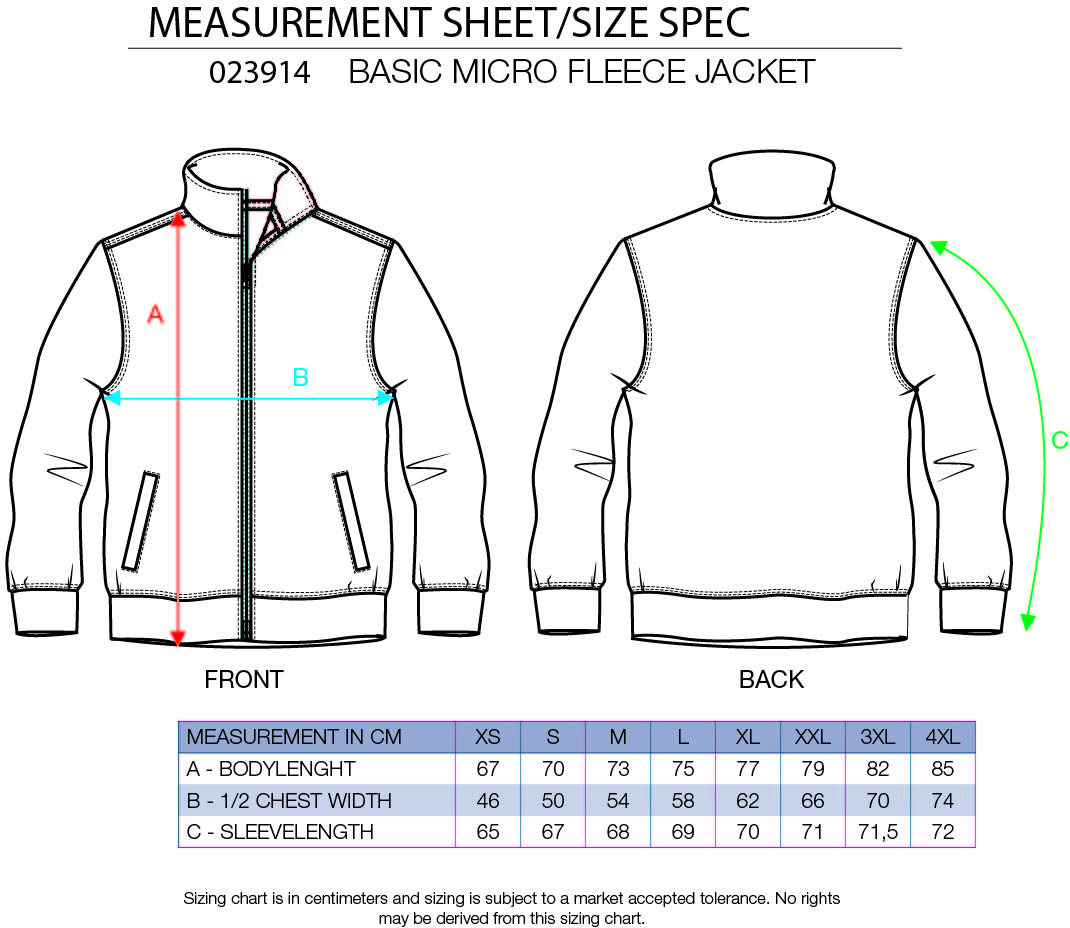 MEASUREMENT SHEET/SIZE SPEC

023914 BASIC MICRO FLEECE JACKET

A

B

C

FRONT

BACK

| MEASUREMENT IN CM | XS | S | M | L | XL | XXL | 3XL | 4XL |
|---|---|---|---|---|---|---|---|---|
| A - BODYLENGHT | 67 | 70 | 73 | 75 | 77 | 79 | 82 | 85 |
| B - 1/2 CHEST WIDTH | 46 | 50 | 54 | 58 | 62 | 66 | 70 | 74 |
| C - SLEEVELENGTH | 65 | 67 | 68 | 69 | 70 | 71 | 71,5 | 72 |

Sizing chart is in centimeters and sizing is subject to a market accepted tolerance. No rights may be derived from this sizing chart.